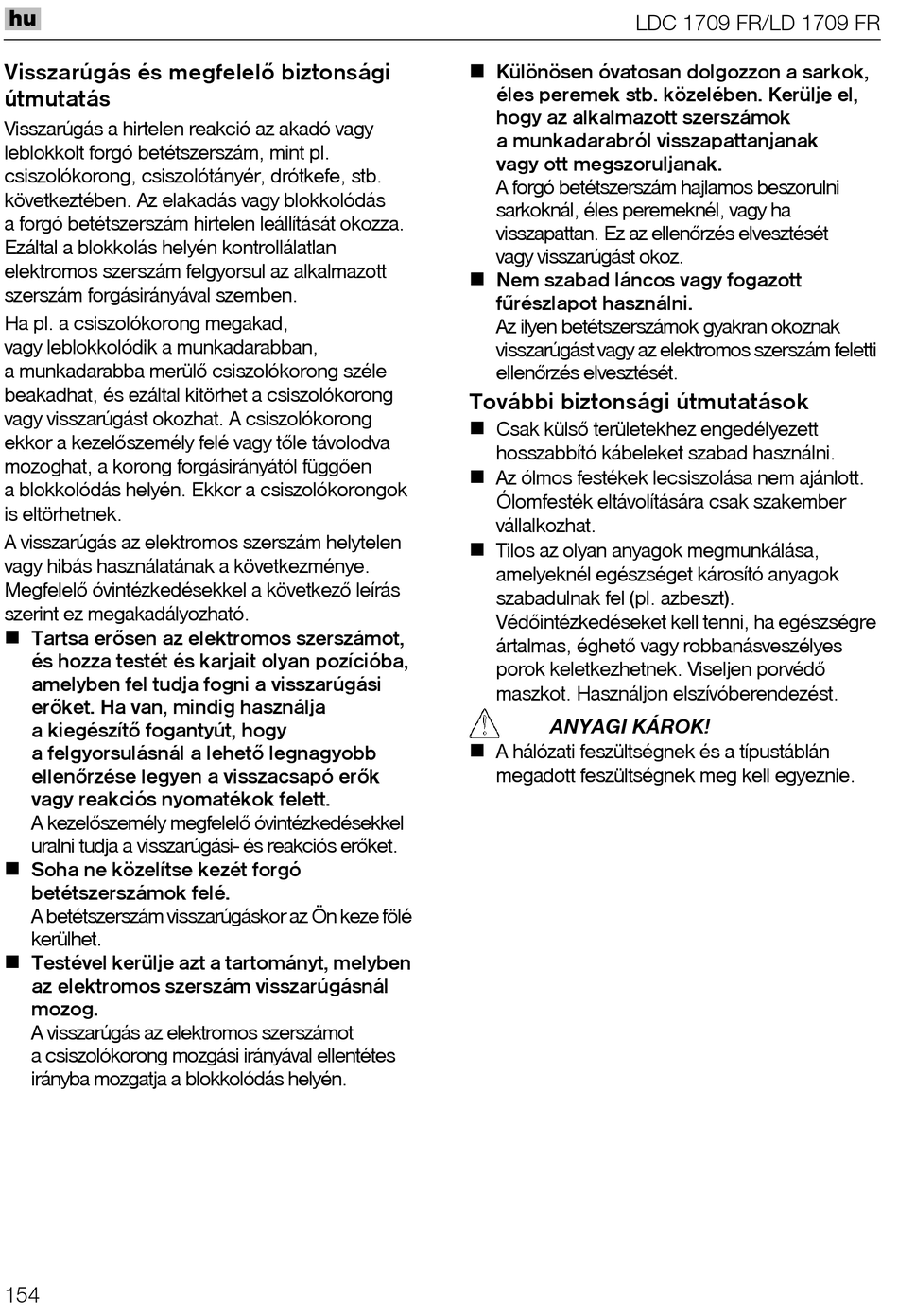 hu

LDC 1709 FR/LD 1709 FR

Visszarúgás és megfelelő biztonsági útmutatás

Visszarúgás a hirtelen reakció az akadó vagy leblokkolt forgó betétszerszám, mint pl. csiszolókorong, csiszolótányér, drótkefe, stb. következtében. Az elakadás vagy blokkolódás a forgó betétszerszám hirtelen leállítását okozza. Ezáltal a blokkolás helyén kontrollálatlan elektromos szerszám felgyorsul az alkalmazott szerszám forgásirányával szemben.

Ha pl. a csiszolókorong megakad, vagy leblokkolódik a munkadarabban, a munkadarabba merülő csiszolókorong széle beakadhat, és ezáltal kitörhet a csiszolókorong vagy visszarúgást okozhat. A csiszolókorong ekkor a kezelőszemély felé vagy tőle távolodva mozoghat, a korong forgásirányától függően a blokkolódás helyén. Ekkor a csiszolókorongok is eltörhetnek.

A visszarúgás az elektromos szerszám helytelen vagy hibás használatának a következménye. Megfelelő óvintézkedésekkel a következő leírás szerint ez megakadályozható.

■ Tartsa erősen az elektromos szerszámot, és hozza testét és karjait olyan pozícióba, amelyben fel tudja fogni a visszarúgási erőket. Ha van, mindig használja a kiegészítő fogantyút, hogy a felgyorsulásnál a lehető legnagyobb ellenőrzése legyen a visszacsapó erők vagy reakciós nyomatékok felett.
A kezelőszemély megfelelő óvintézkedésekkel uralni tudja a visszarúgási- és reakciós erőket.

■ Soha ne közelítse kezét forgó betétszerszámok felé.
A betétszerszám visszarúgáskor az Ön keze fölé kerülhet.

■ Testével kerülje azt a tartományt, melyben az elektromos szerszám visszarúgásnál mozog.
A visszarúgás az elektromos szerszámot a csiszolókorong mozgási irányával ellentétes irányba mozgatja a blokkolódás helyén.

■ Különösen óvatosan dolgozzon a sarkok, éles peremek stb. közelében. Kerülje el, hogy az alkalmazott szerszámok a munkadarabról visszapattanjanak vagy ott megszoruljanak.
A forgó betétszerszám hajlamos beszorulni sarkoknál, éles peremeknél, vagy ha visszapattan. Ez az ellenőrzés elvesztését vagy visszarúgást okoz.

■ Nem szabad láncos vagy fogazott fűrészlapot használni.
Az ilyen betétszerszámok gyakran okoznak visszarúgást vagy az elektromos szerszám feletti ellenőrzés elvesztését.

További biztonsági útmutatások

■ Csak külső területekhez engedélyezett hosszabbító kábeleket szabad használni.

■ Az ólmos festékek lecsiszolása nem ajánlott. Ólomfesték eltávolítására csak szakember vállalkozhat.

■ Tilos az olyan anyagok megmunkálása, amelyeknél egészséget károsító anyagok szabadulnak fel (pl. azbeszt).
Védőintézkedéseket kell tenni, ha egészségre ártalmas, éghető vagy robbanásveszélyes porok keletkezhetnek. Viseljen porvédő maszkot. Használjon elszívóberendezést.

ANYAGI KÁROK!

■ A hálózati feszültségnek és a típustáblán megadott feszültségnek meg kell egyeznie.

154